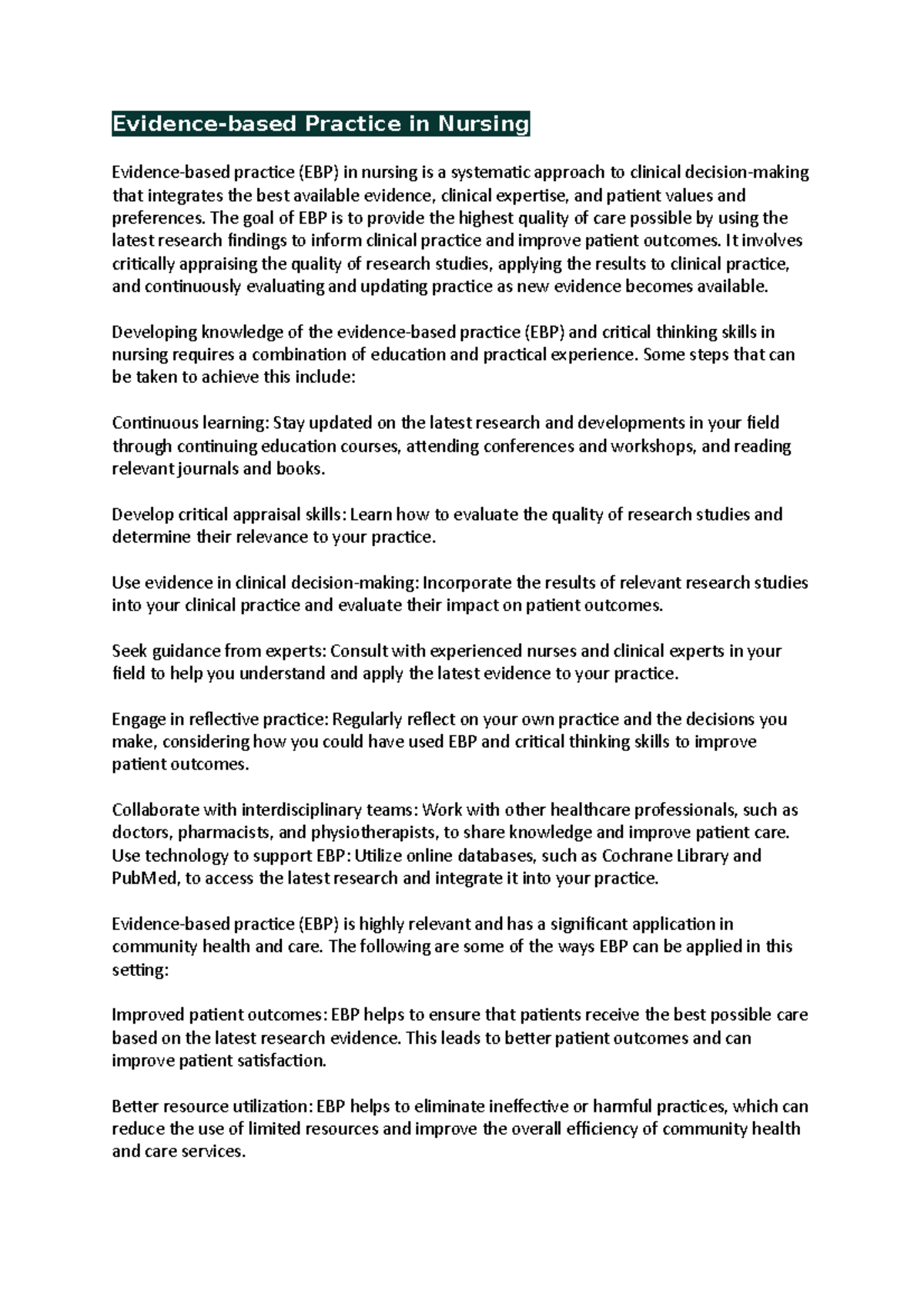 Evidence-based Practice in Nursing

Evidence-based practice (EBP) in nursing is a systematic approach to clinical decision-making that integrates the best available evidence, clinical expertise, and patient values and preferences. The goal of EBP is to provide the highest quality of care possible by using the latest research findings to inform clinical practice and improve patient outcomes. It involves critically appraising the quality of research studies, applying the results to clinical practice, and continuously evaluating and updating practice as new evidence becomes available.

Developing knowledge of the evidence-based practice (EBP) and critical thinking skills in nursing requires a combination of education and practical experience. Some steps that can be taken to achieve this include:

Continuous learning: Stay updated on the latest research and developments in your field through continuing education courses, attending conferences and workshops, and reading relevant journals and books.

Develop critical appraisal skills: Learn how to evaluate the quality of research studies and determine their relevance to your practice.

Use evidence in clinical decision-making: Incorporate the results of relevant research studies into your clinical practice and evaluate their impact on patient outcomes.

Seek guidance from experts: Consult with experienced nurses and clinical experts in your field to help you understand and apply the latest evidence to your practice.

Engage in reflective practice: Regularly reflect on your own practice and the decisions you make, considering how you could have used EBP and critical thinking skills to improve patient outcomes.

Collaborate with interdisciplinary teams: Work with other healthcare professionals, such as doctors, pharmacists, and physiotherapists, to share knowledge and improve patient care.
Use technology to support EBP: Utilize online databases, such as Cochrane Library and PubMed, to access the latest research and integrate it into your practice.

Evidence-based practice (EBP) is highly relevant and has a significant application in community health and care. The following are some of the ways EBP can be applied in this setting:

Improved patient outcomes: EBP helps to ensure that patients receive the best possible care based on the latest research evidence. This leads to better patient outcomes and can improve patient satisfaction.

Better resource utilization: EBP helps to eliminate ineffective or harmful practices, which can reduce the use of limited resources and improve the overall efficiency of community health and care services.